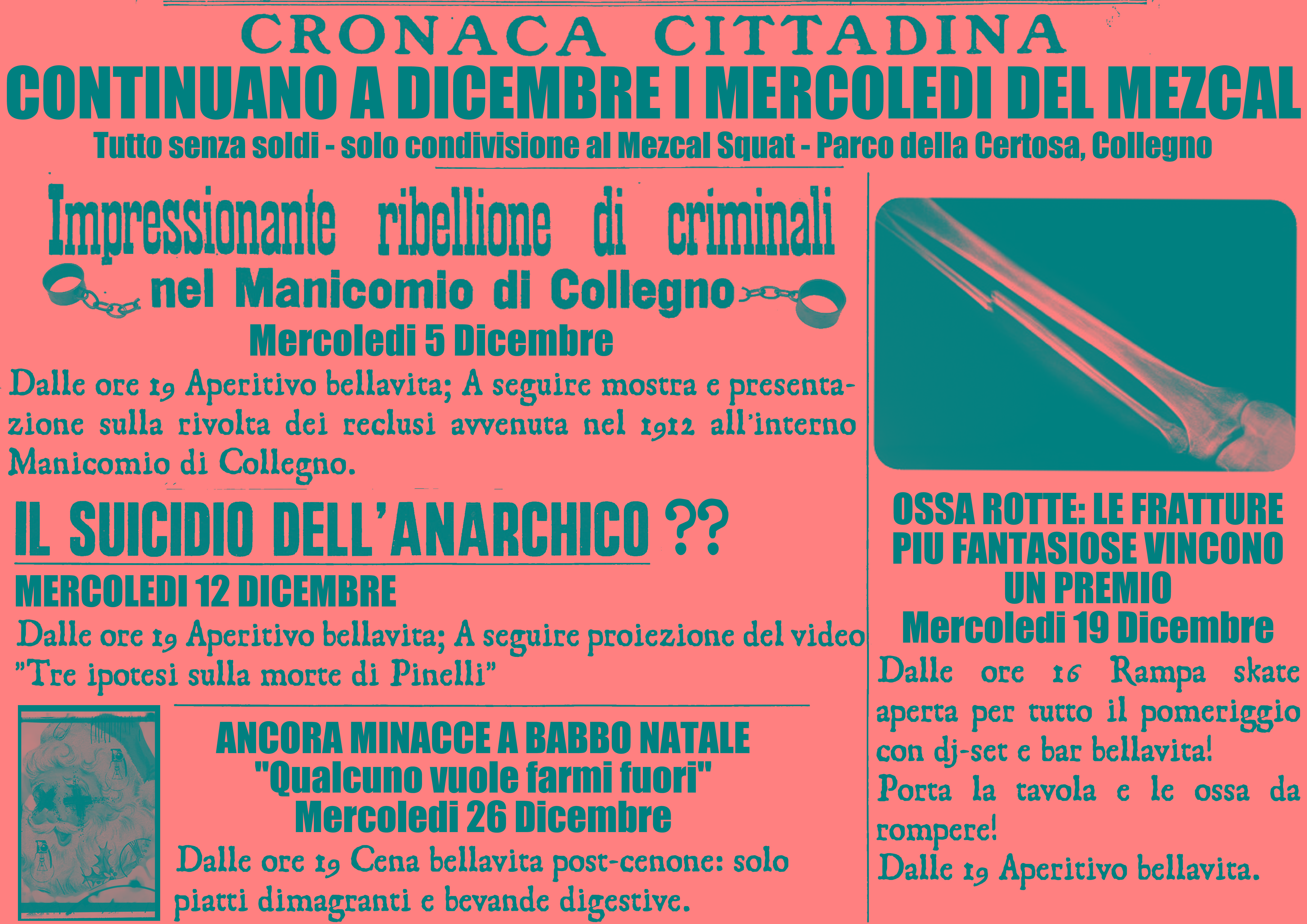 CRONACA CITTADINA

CONTINUANO A DICEMBRE I MERCOLEDI DEL MEZCAL

Tutto senza soldi - solo condivisione al Mezcal Squat - Parco della Certosa, Collegno

Impressionante ribellione di criminali nel Manicomio di Collegno

Mercoledi 5 Dicembre

Dalle ore 19 Aperitivo bellavita; A seguire mostra e presentazione sulla rivolta dei reclusi avvenuta nel 1912 all'interno Manicomio di Collegno.

IL SUICIDIO DELL'ANARCHICO ??

MERCOLEDI 12 DICEMBRE

Dalle ore 19 Aperitivo bellavita; A seguire proiezione del video "Tre ipotesi sulla morte di Pinelli"

ANCORA MINACCE A BABBO NATALE
"Qualcuno vuole farmi fuori"
Mercoledi 26 Dicembre

Dalle ore 19 Cena bellavita post-cenone: solo piatti dimagranti e bevande digestive.

OSSA ROTTE: LE FRATTURE PIU FANTASIOSE VINCONO UN PREMIO

Mercoledi 19 Dicembre

Dalle ore 16 Rampa skate aperta per tutto il pomeriggio con dj-set e bar bellavita!

Porta la tavola e le ossa da rompere!

Dalle 19 Aperitivo bellavita.